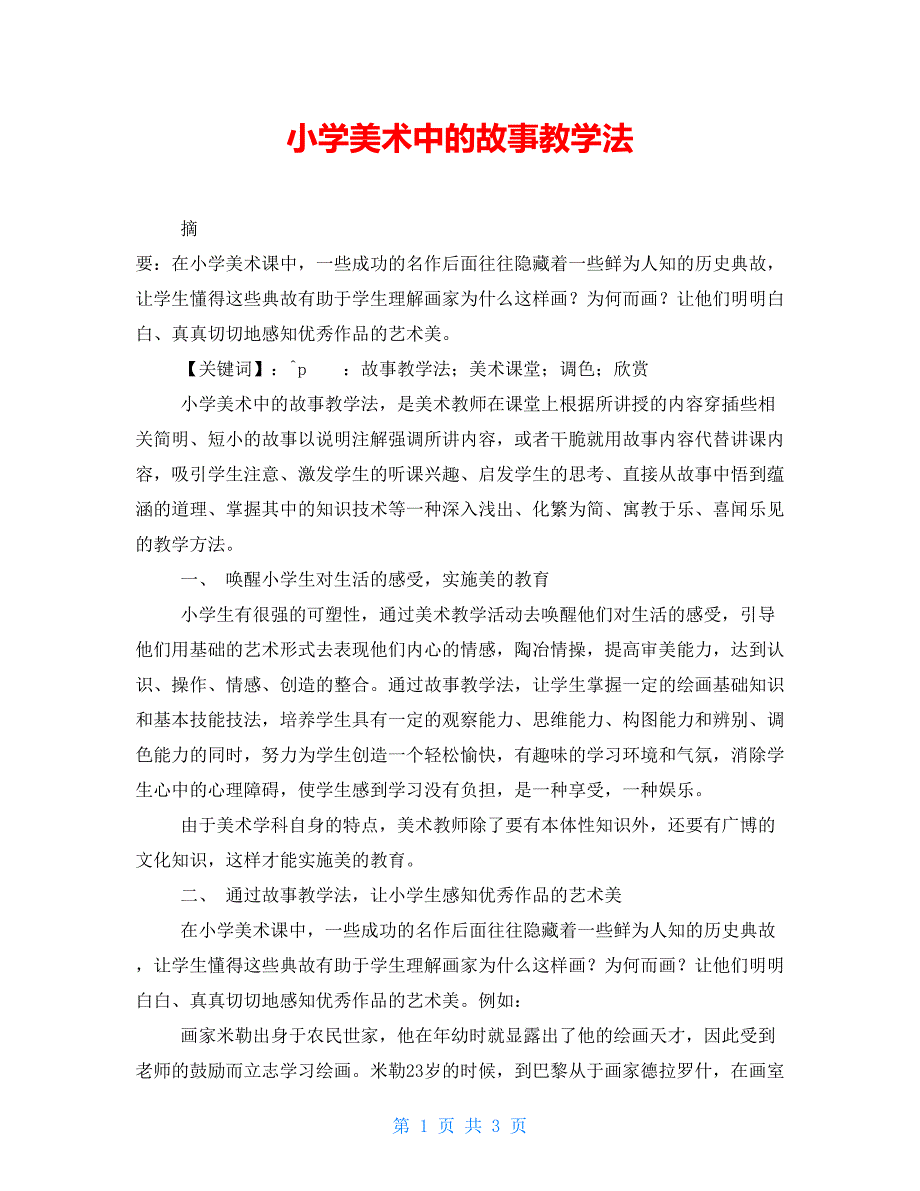 小学美术中的故事教学法

摘

要：在小学美术课中，一些成功的名作后面往往隐藏着一些鲜为人知的历史典故，让学生懂得这些典故有助于学生理解画家为什么这样画？为何而画？让他们明明白白、真真切切地感知优秀作品的艺术美。

【关键词】：^p　：故事教学法；美术课堂；调色；欣赏

小学美术中的故事教学法，是美术教师在课堂上根据所讲授的内容穿插些相关简明、短小的故事以说明注解强调所讲内容，或者干脆就用故事内容代替讲课内容，吸引学生注意、激发学生的听课兴趣、启发学生的思考、直接从故事中悟到蕴涵的道理、掌握其中的知识技术等一种深入浅出、化繁为简、寓教于乐、喜闻乐见的教学方法。

一、 唤醒小学生对生活的感受，实施美的教育

小学生有很强的可塑性，通过美术教学活动去唤醒他们对生活的感受，引导他们用基础的艺术形式去表现他们内心的情感，陶冶情操，提高审美能力，达到认识、操作、情感、创造的整合。通过故事教学法，让学生掌握一定的绘画基础知识和基本技能技法，培养学生具有一定的观察能力、思维能力、构图能力和辨别、调色能力的同时，努力为学生创造一个轻松愉快，有趣味的学习环境和气氛，消除学生心中的心理障碍，使学生感到学习没有负担，是一种享受，一种娱乐。

由于美术学科自身的特点，美术教师除了要有本体性知识外，还要有广博的文化知识，这样才能实施美的教育。

二、 通过故事教学法，让小学生感知优秀作品的艺术美

在小学美术课中，一些成功的名作后面往往隐藏着一些鲜为人知的历史典故，让学生懂得这些典故有助于学生理解画家为什么这样画？为何而画？让他们明明白白、真真切切地感知优秀作品的艺术美。例如：

画家米勒出身于农民世家，他在年幼时就显露出了他的绘画天才，因此受到老师的鼓励而立志学习绘画。米勒23岁的时候，到巴黎从于画家德拉罗什，在画室

第 1 页 共 3 页